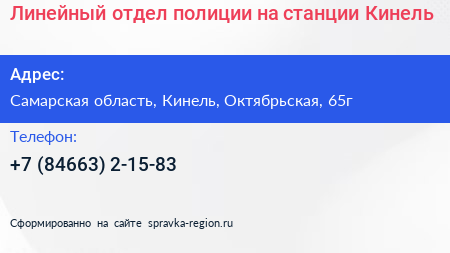 Линейный отдел полиции на станции Кинель

Адрес:

Самарская область, Кинель, Октябрьская, 65г

Телефон:

+7 (84663) 2-15-83

Сформированно на сайте spravka-region.ru